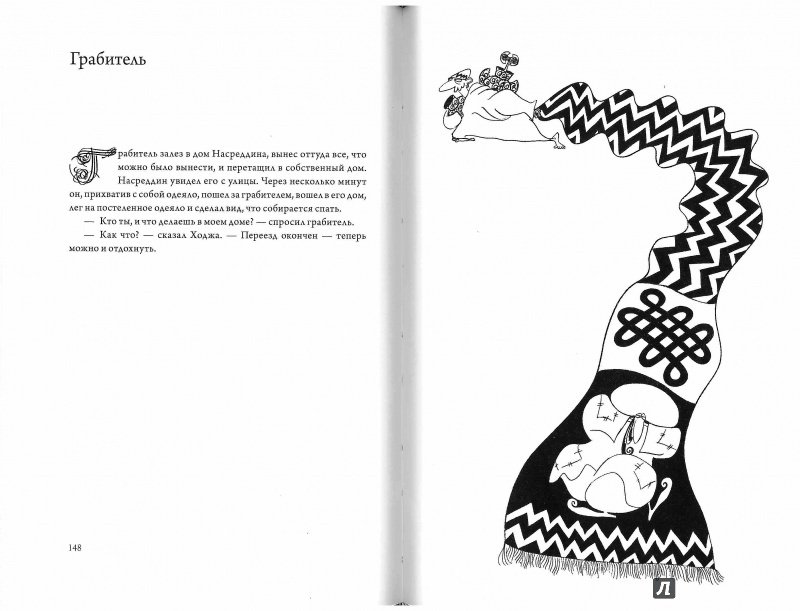 Грабитель

Грабитель залез в дом Насреддина, вынес оттуда все, что можно было вынести, и перетащил в собственный дом. Насреддин увидел его с улицы. Через несколько минут он, прихватив с собой одеяло, пошел за грабителем, вошел в его дом, лег на постеленное одеяло и сделал вид, что собирается спать.

— Кто ты, и что делаешь в моем доме? — спросил грабитель.

— Как что? — сказал Ходжа. — Переезд окончен — теперь можно и отдохнуть.

148

Л